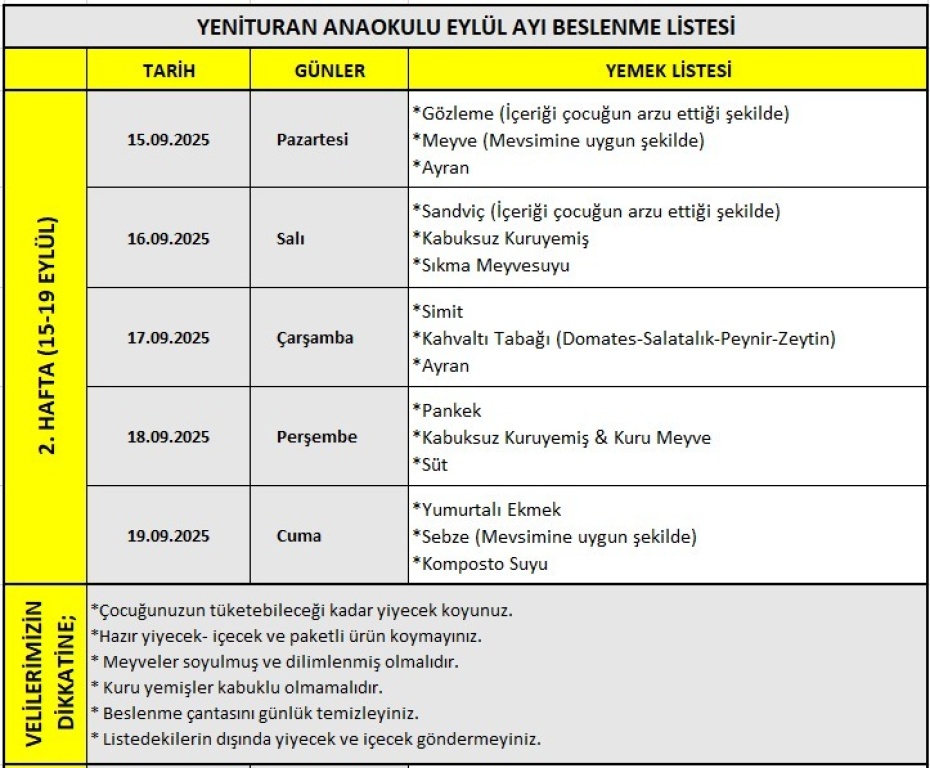 YENİTURAN ANAOKULU EYLÜL AYI BESLENME LİSTESİ

| | TARİH | GÜNLER | YEMEK LİSTESİ |
|---|---|---|---|
| 2. HAFTA (15-19 EYLÜL) | 15.09.2025 | Pazartesi | *Gözleme (İçeriği çocuğun arzu ettiği şekilde) *Meyve (Mevsimine uygun şekilde) *Ayran |
| | 16.09.2025 | Salı | *Sandviç (İçeriği çocuğun arzu ettiği şekilde) *Kabuksuz Kuruyemiş *Sıkma Meyvesuyu |
| | 17.09.2025 | Çarşamba | *Simit *Kahvaltı Tabağı (Domates-Salatalık-Peynir-Zeytin) *Ayran |
| | 18.09.2025 | Perşembe | *Pankek *Kabuksuz Kuruyemiş & Kuru Meyve *Süt |
| | 19.09.2025 | Cuma | *Yumurtalı Ekmek *Sebze (Mevsimine uygun şekilde) *Komposto Suyu |

VELİLERİMİZİN DİKKATİNE;

*Çocuğunuzun tüketebileceği kadar yiyecek koyunuz.
*Hazır yiyecek- içecek ve paketli ürün koymayınız.
* Meyveler soyulmuş ve dilimlenmiş olmalıdır.
* Kuru yemişler kabuklu olmamalıdır.
* Beslenme çantasını günlük temizleyiniz.
* Listedekilerin dışında yiyecek ve içecek göndermeyiniz.